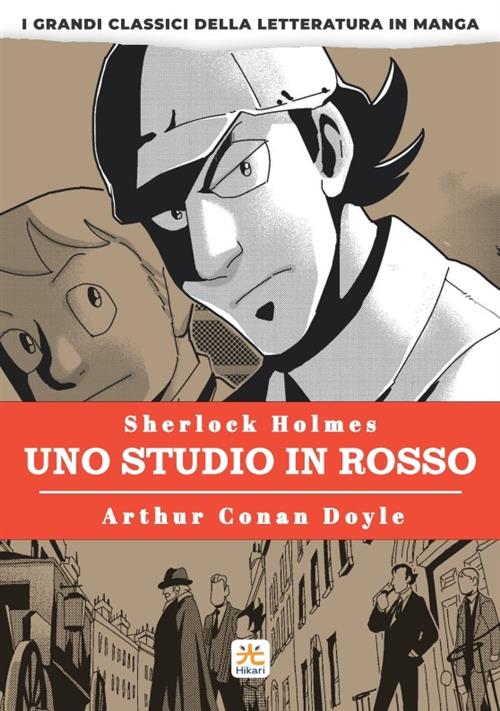 I GRANDI CLASSICI DELLA LETTERATURA IN MANGA

Sherlock Holmes
UNO STUDIO IN ROSSO

Arthur Conan Doyle

光
Hikari